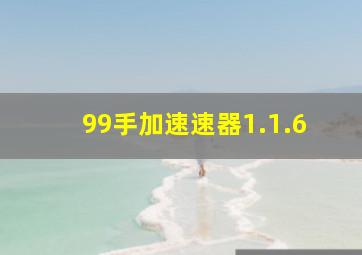 99手加速速器1.1.6